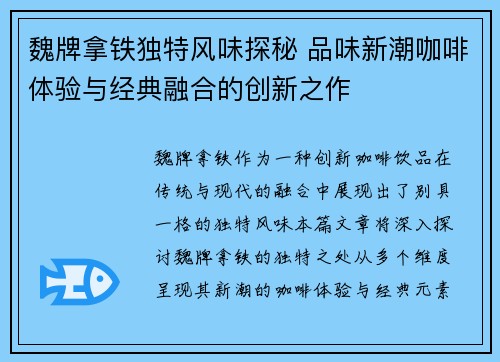 魏牌拿铁独特风味探秘 品味新潮咖啡体验与经典融合的创新之作

魏牌拿铁作为一种创新咖啡饮品在传统与现代的融合中展现出了别具一格的独特风味本篇文章将深入探讨魏牌拿铁的独特之处从多个维度呈现其新潮的咖啡体验与经典元素